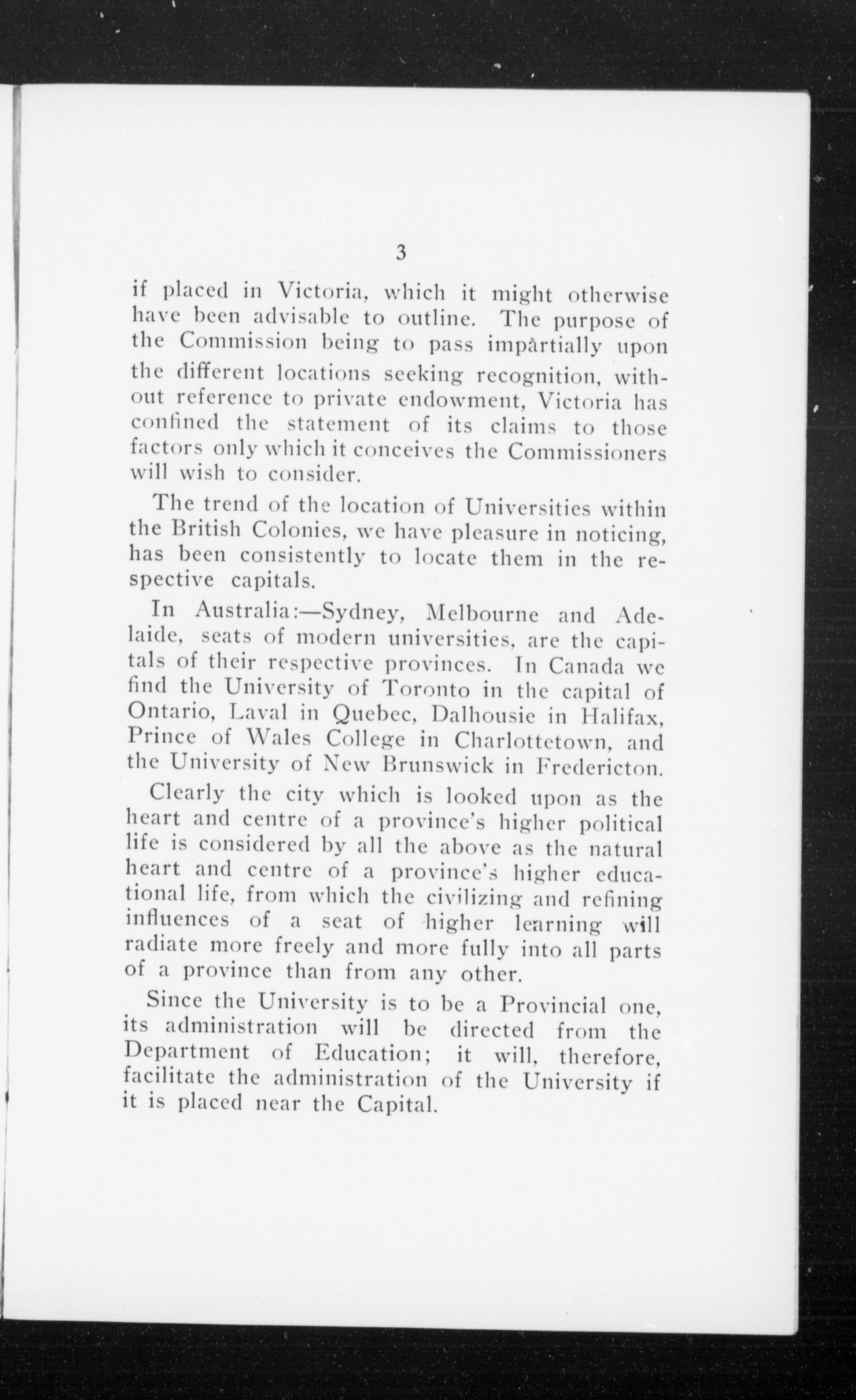 3

if placed in Victoria, which it might otherwise have been advisable to outline. The purpose of the Commission being to pass impartially upon the different locations seeking recognition, without reference to private endowment, Victoria has confined the statement of its claims to those factors only which it conceives the Commissioners will wish to consider.

The trend of the location of Universities within the British Colonies, we have pleasure in noticing, has been consistently to locate them in the respective capitals.

In Australia:—Sydney, Melbourne and Adelaide, seats of modern universities, are the capitals of their respective provinces. In Canada we find the University of Toronto in the capital of Ontario, Laval in Quebec, Dalhousie in Halifax, Prince of Wales College in Charlottetown, and the University of New Brunswick in Fredericton.

Clearly the city which is looked upon as the heart and centre of a province's higher political life is considered by all the above as the natural heart and centre of a province's higher educational life, from which the civilizing and refining influences of a seat of higher learning will radiate more freely and more fully into all parts of a province than from any other.

Since the University is to be a Provincial one, its administration will be directed from the Department of Education; it will, therefore, facilitate the administration of the University if it is placed near the Capital.